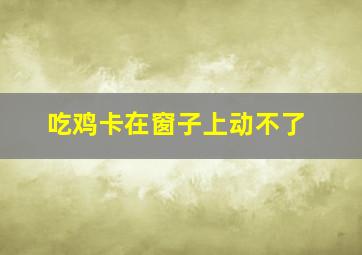 吃鸡卡在窗子上动不了